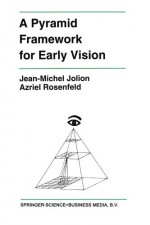 A Pyramid Framework for Early Vision

Jean-Michel Jolion
Azriel Rosenfeld

SPRINGER SCIENCE+BUSINESS MEDIA, B.V.